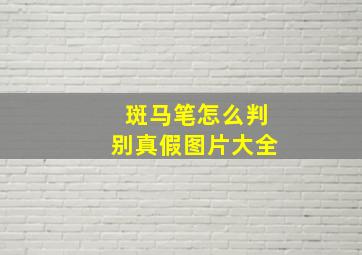 斑马笔怎么判别真假图片大全